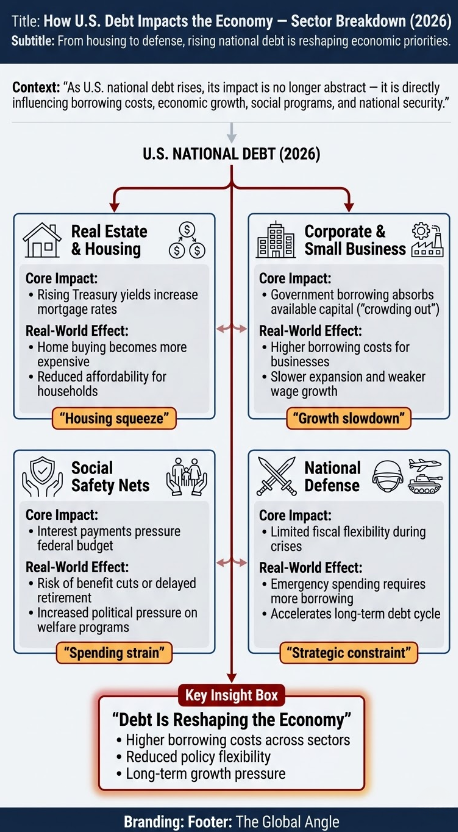 Title: How U.S. Debt Impacts the Economy — Sector Breakdown (2026)
Subtitle: From housing to defense, rising national debt is reshaping economic priorities.

Context: "As U.S. national debt rises, its impact is no longer abstract — it is directly influencing borrowing costs, economic growth, social programs, and national security."

U.S. NATIONAL DEBT (2026)

Real Estate & Housing

Core Impact:
• Rising Treasury yields increase mortgage rates

Real-World Effect:
• Home buying becomes more expensive
• Reduced affordability for households

"Housing squeeze"

Corporate & Small Business

Core Impact:
• Government borrowing absorbs available capital ("crowding out")

Real-World Effect:
• Higher borrowing costs for businesses
• Slower expansion and weaker wage growth

"Growth slowdown"

Social Safety Nets

Core Impact:
• Interest payments pressure federal budget

Real-World Effect:
• Risk of benefit cuts or delayed retirement
• Increased political pressure on welfare programs

"Spending strain"

National Defense

Core Impact:
• Limited fiscal flexibility during crises

Real-World Effect:
• Emergency spending requires more borrowing
• Accelerates long-term debt cycle

"Strategic constraint"

Key Insight Box

"Debt Is Reshaping the Economy"
• Higher borrowing costs across sectors
• Reduced policy flexibility
• Long-term growth pressure

Branding: Footer: The Global Angle